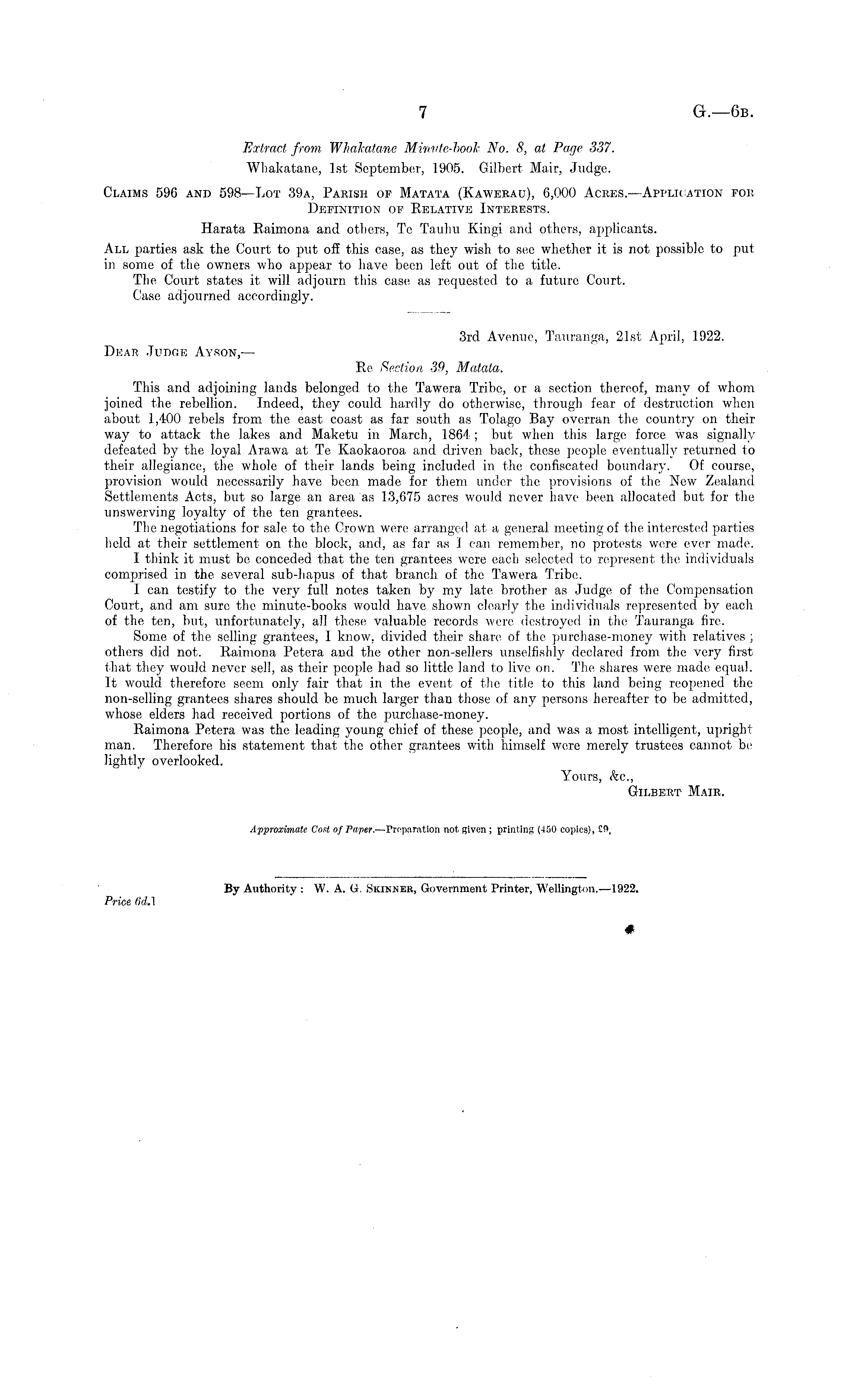 7

G.—6B.

Extract from Whakatane Minute-book No. 8, at Page 337.

Whakatane, 1st September, 1905. Gilbert Mair, Judge.

CLAIMS 596 AND 598—LOT 39A, PARISH OF MATATA (KAWERAU), 6,000 ACRES.—APPLICATION FOR DEFINITION OF RELATIVE INTERESTS.

Harata Raimona and others, Te Tauhu Kingi and others, applicants.

ALL parties ask the Court to put off this case, as they wish to see whether it is not possible to put in some of the owners who appear to have been left out of the title.

The Court states it will adjourn this case as requested to a future Court.

Case adjourned accordingly.

3rd Avenue, Tauranga, 21st April, 1922.

DEAR JUDGE AYSON,—

Re Section 39, Matata.

This and adjoining lands belonged to the Tawera Tribe, or a section thereof, many of whom joined the rebellion. Indeed, they could hardly do otherwise, through fear of destruction when about 1,400 rebels from the east coast as far south as Tolago Bay overran the country on their way to attack the lakes and Maketu in March, 1864; but when this large force was signally defeated by the loyal Arawa at Te Kaokaoroa and driven back, these people eventually returned to their allegiance, the whole of their lands being included in the confiscated boundary. Of course, provision would necessarily have been made for them under the provisions of the New Zealand Settlements Acts, but so large an area as 13,675 acres would never have been allocated but for the unswerving loyalty of the ten grantees.

The negotiations for sale to the Crown were arranged at a general meeting of the interested parties held at their settlement on the block, and, as far as I can remember, no protests were ever made.

I think it must be conceded that the ten grantees were each selected to represent the individuals comprised in the several sub-hapus of that branch of the Tawera Tribe.

I can testify to the very full notes taken by my late brother as Judge of the Compensation Court, and am sure the minute-books would have shown clearly the individuals represented by each of the ten, but, unfortunately, all these valuable records were destroyed in the Tauranga fire.

Some of the selling grantees, I know, divided their share of the purchase-money with relatives; others did not. Raimona Petera and the other non-sellers unselfishly declared from the very first that they would never sell, as their people had so little land to live on. The shares were made equal. It would therefore seem only fair that in the event of the title to this land being reopened the non-selling grantees shares should be much larger than those of any persons hereafter to be admitted, whose elders had received portions of the purchase-money.

Raimona Petera was the leading young chief of these people, and was a most intelligent, upright man. Therefore his statement that the other grantees with himself were merely trustees cannot be lightly overlooked.

Yours, &c.,
GILBERT MAIR.

Approximate Cost of Paper.—Preparation not given; printing (450 copies), £9.

By Authority: W. A. G. SKINNER, Government Printer, Wellington.—1922.

Price 6d.]